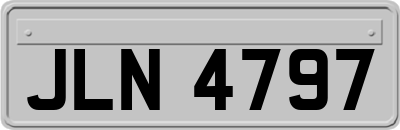 JLN 4797